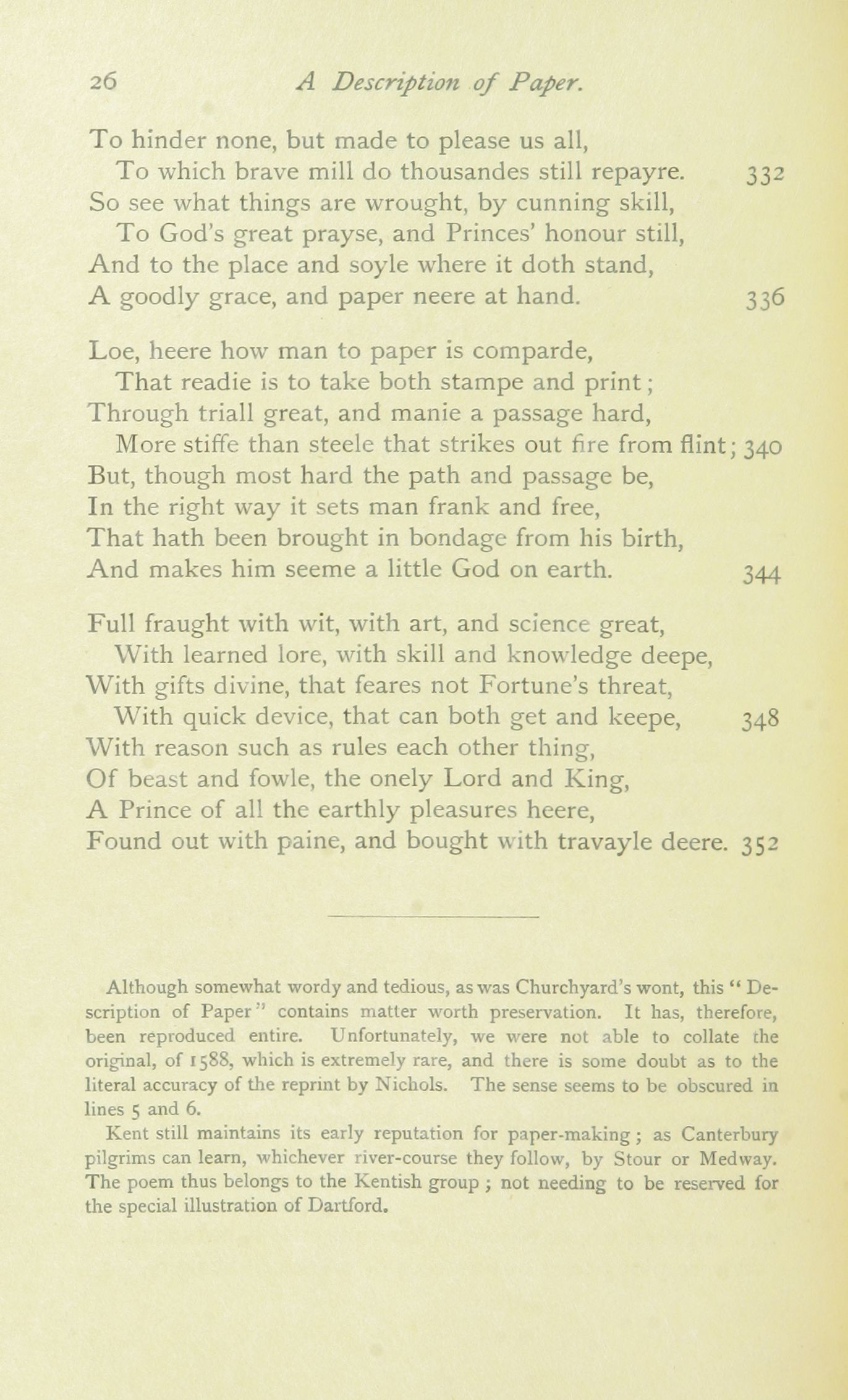 26 A Description of Paper.

To hinder none, but made to please us all,
To which brave mill do thousandes still repayre. 332
So see what things are wrought, by cunning skill,
To God's great prayse, and Princes' honour still,
And to the place and soyle where it doth stand,
A goodly grace, and paper neere at hand. 336

Loe, heere how man to paper is comparde,
That readie is to take both stampe and print;
Through triall great, and manie a passage hard,
More stiffe than steele that strikes out fire from flint; 340
But, though most hard the path and passage be,
In the right way it sets man frank and free,
That hath been brought in bondage from his birth,
And makes him seeme a little God on earth. 344

Full fraught with wit, with art, and science great,
With learned lore, with skill and knowledge deepe,
With gifts divine, that feares not Fortune's threat,
With quick device, that can both get and keepe, 348
With reason such as rules each other thing,
Of beast and fowle, the onely Lord and King,
A Prince of all the earthly pleasures heere,
Found out with paine, and bought with travayle deere. 352

Although somewhat wordy and tedious, as was Churchyard's wont, this "Description of Paper" contains matter worth preservation. It has, therefore, been reproduced entire. Unfortunately, we were not able to collate the original, of 1588, which is extremely rare, and there is some doubt as to the literal accuracy of the reprint by Nichols. The sense seems to be obscured in lines 5 and 6.

Kent still maintains its early reputation for paper-making; as Canterbury pilgrims can learn, whichever river-course they follow, by Stour or Medway. The poem thus belongs to the Kentish group; not needing to be reserved for the special illustration of Dartford.